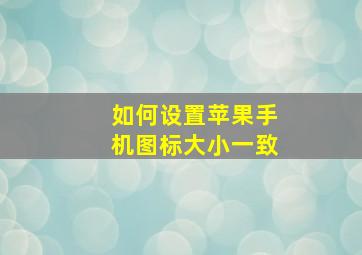 如何设置苹果手机图标大小一致